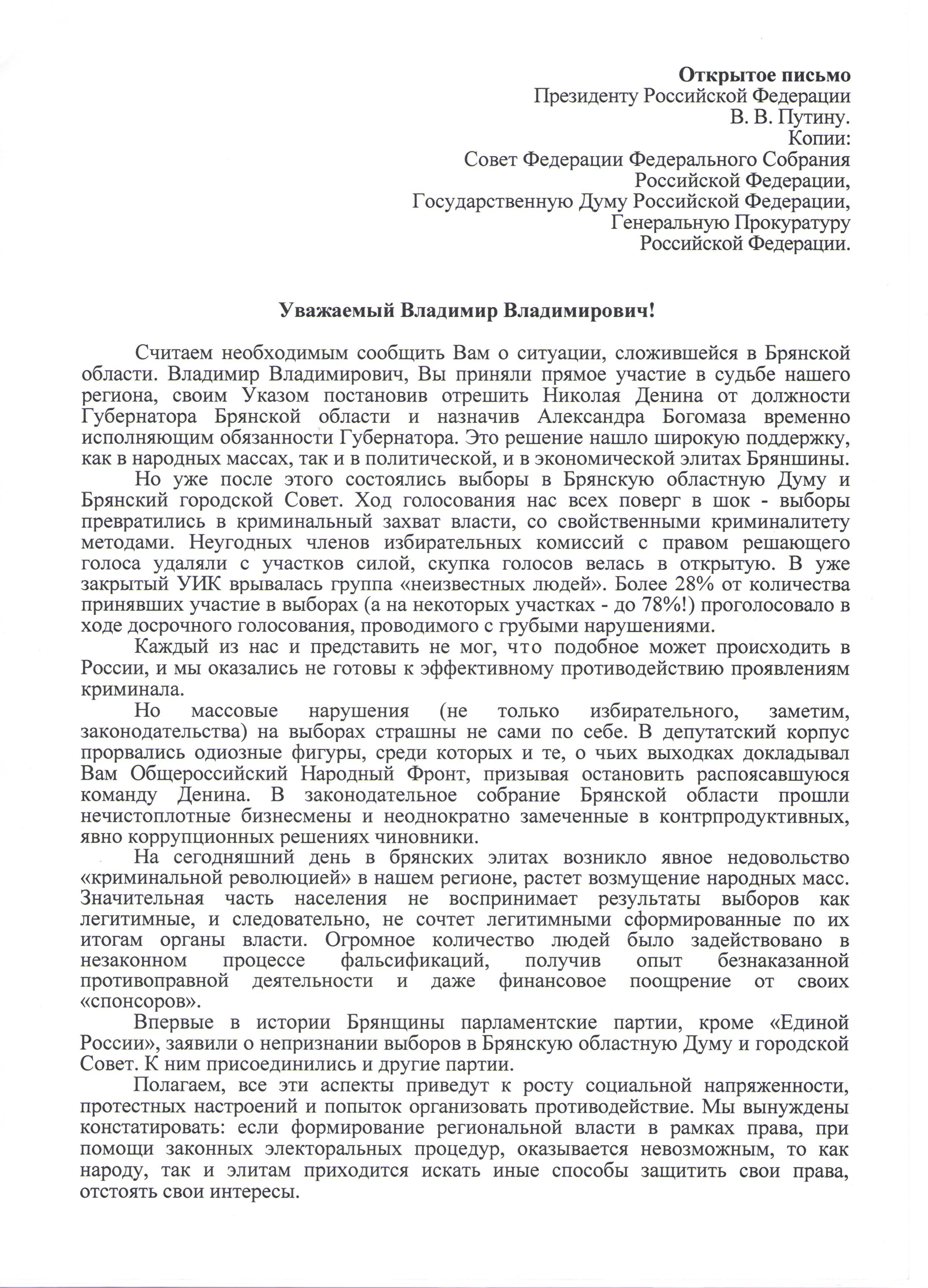 **Открытое письмо**
Президенту Российской Федерации
В. В. Путину.
Копии:
Совет Федерации Федерального Собрания
Российской Федерации,
Государственную Думу Российской Федерации,
Генеральную Прокуратуру
Российской Федерации.

**Уважаемый Владимир Владимирович!**

Считаем необходимым сообщить Вам о ситуации, сложившейся в Брянской области. Владимир Владимирович, Вы приняли прямое участие в судьбе нашего региона, своим Указом постановив отрешить Николая Денина от должности Губернатора Брянской области и назначив Александра Богомаза временно исполняющим обязанности Губернатора. Это решение нашло широкую поддержку, как в народных массах, так и в политической, и в экономической элитах Бряншины.

Но уже после этого состоялись выборы в Брянскую областную Думу и Брянский городской Совет. Ход голосования нас всех поверг в шок - выборы превратились в криминальный захват власти, со свойственными криминалитету методами. Неугодных членов избирательных комиссий с правом решающего голоса удаляли с участков силой, скупка голосов велась в открытую. В уже закрытый УИК врывалась группа «неизвестных людей». Более 28% от количества принявших участие в выборах (а на некоторых участках - до 78%!) проголосовало в ходе досрочного голосования, проводимого с грубыми нарушениями.

Каждый из нас и представить не мог, что подобное может происходить в России, и мы оказались не готовы к эффективному противодействию проявлениям криминала.

Но массовые нарушения (не только избирательного, заметим, законодательства) на выборах страшны не сами по себе. В депутатский корпус прорвались одиозные фигуры, среди которых и те, о чьих выходках докладывал Вам Общероссийский Народный Фронт, призывая остановить распоясавшуюся команду Денина. В законодательное собрание Брянской области прошли нечистоплотные бизнесмены и неоднократно замеченные в контрпродуктивных, явно коррупционных решениях чиновники.

На сегодняшний день в брянских элитах возникло явное недовольство «криминальной революцией» в нашем регионе, растет возмущение народных масс. Значительная часть населения не воспринимает результаты выборов как легитимные, и следовательно, не сочтет легитимными сформированные по их итогам органы власти. Огромное количество людей было задействовано в незаконном процессе фальсификаций, получив опыт безнаказанной противоправной деятельности и даже финансовое поощрение от своих «спонсоров».

Впервые в истории Брянщины парламентские партии, кроме «Единой России», заявили о непризнании выборов в Брянскую областную Думу и городской Совет. К ним присоединились и другие партии.

Полагаем, все эти аспекты приведут к росту социальной напряженности, протестных настроений и попыток организовать противодействие. Мы вынуждены констатировать: если формирование региональной власти в рамках права, при помощи законных электоральных процедур, оказывается невозможным, то как народу, так и элитам приходится искать иные способы защитить свои права, отстоять свои интересы.